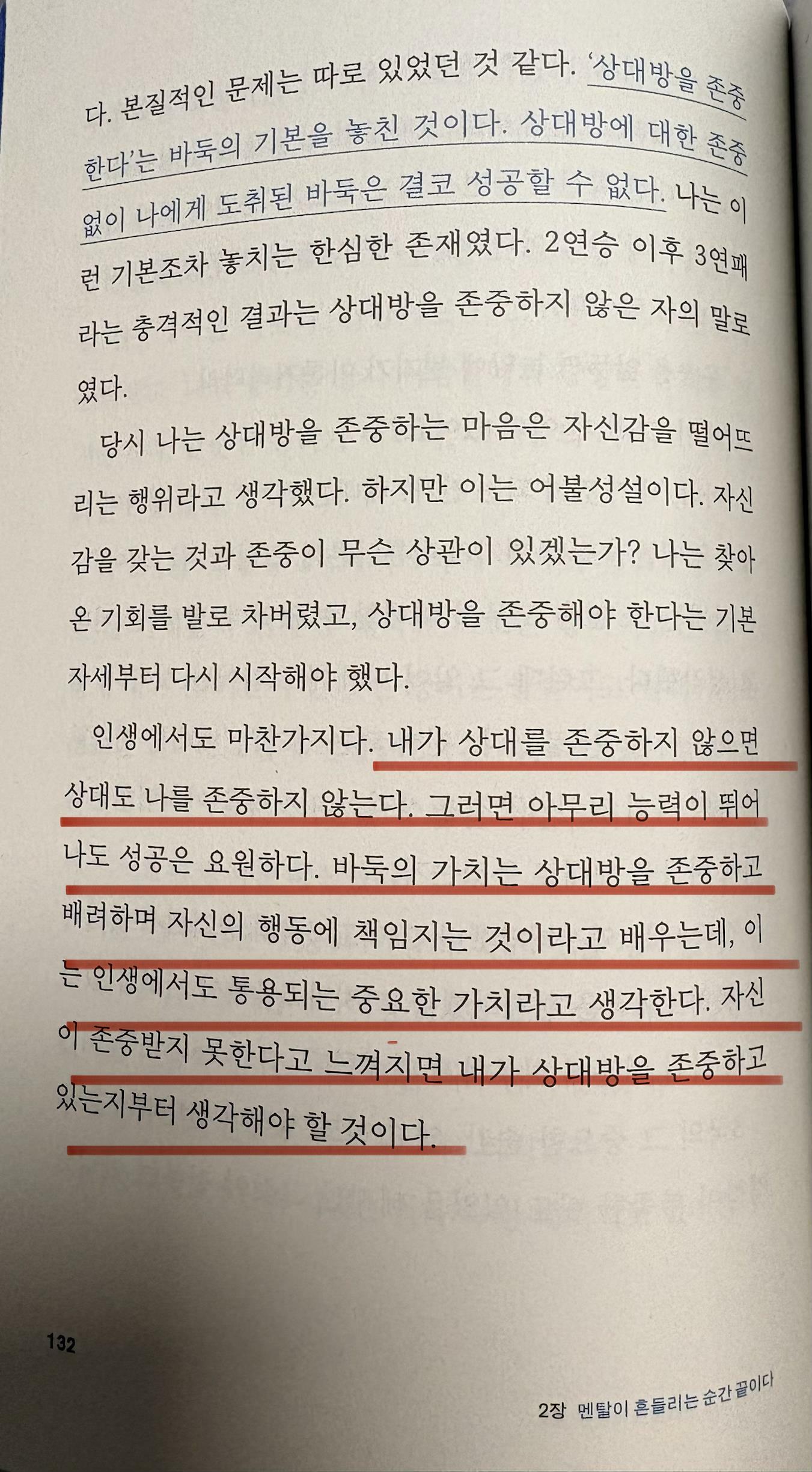 다. 본질적인 문제는 따로 있었던 것 같다. '상대방을 존중한다'는 바둑의 기본을 놓친 것이다. 상대방에 대한 존중 없이 나에게 도취된 바둑은 결코 성공할 수 없다. 나는 이런 기본조차 놓치는 한심한 존재였다. 2연승 이후 3연패라는 충격적인 결과는 상대방을 존중하지 않은 자의 말로였다.

당시 나는 상대방을 존중하는 마음은 자신감을 떨어뜨리는 행위라고 생각했다. 하지만 이는 어불성설이다. 자신감을 갖는 것과 존중이 무슨 상관이 있겠는가? 나는 찾아온 기회를 발로 차버렸고, 상대방을 존중해야 한다는 기본자세부터 다시 시작해야 했다.

인생에서도 마찬가지다. 내가 상대를 존중하지 않으면 상대도 나를 존중하지 않는다. 그러면 아무리 능력이 뛰어나도 성공은 요원하다. 바둑의 가치는 상대방을 존중하고 배려하며 자신의 행동에 책임지는 것이라고 배우는데, 이는 인생에서도 통용되는 중요한 가치라고 생각한다. 자신이 존중받지 못한다고 느껴지면 내가 상대방을 존중하고 있는지부터 생각해야 할 것이다.

132

2장 멘탈이 흔들리는 순간 끝이다